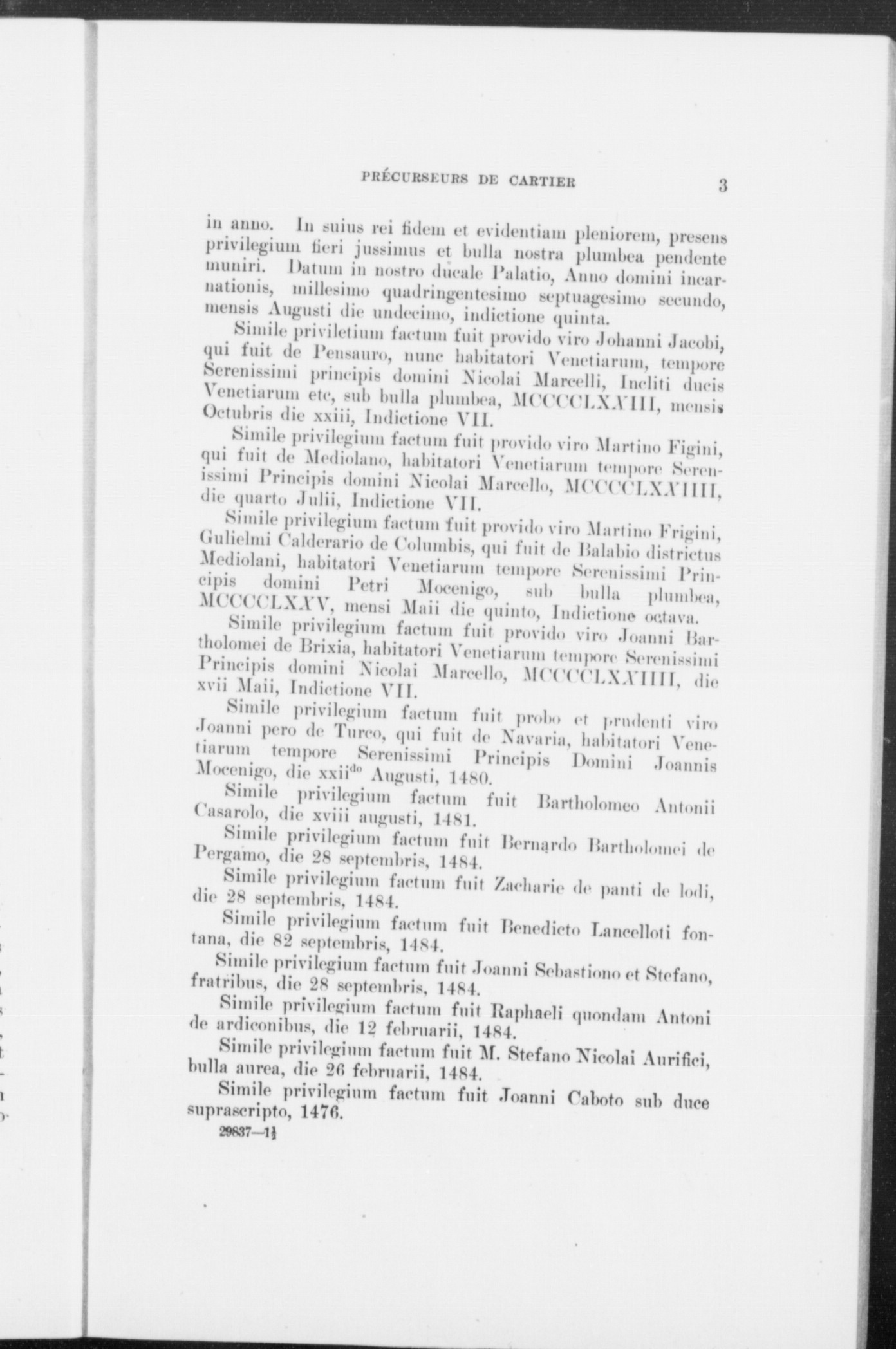 PRÉCURSEURS DE CARTIER 3

in anno. In suius rei fidem et evidentiam pleniorem, presens privilegium fieri jussimus et bulla nostra plumbea pendente muniri. Datum in nostro ducale Palatio, Anno domini incarnationis, millesimo quadringentesimo septuagesimo secundo, mensis Augusti die undecimo, indictione quinta.

Simile priviletium factum fuit provido viro Johanni Jacobi, qui fuit de Pensauro, nunc habitatori Venetiarum, tempore Serenissimi principis domini Nicolai Marcelli, Incliti ducis Venetiarum etc, sub bulla plumbea, MCCCCLXXIII, mensis Octubris die xxiii, Indictione VII.

Simile privilegium factum fuit provido viro Martino Figini, qui fuit de Mediolano, habitatori Venetiarum tempore Serenissimi Principis domini Nicolai Marcello, MCCCCLXXIIII, die quarto Julii, Indictione VII.

Simile privilegium factum fuit provido viro Martino Frigini, Gulielmi Calderario de Columbis, qui fuit de Balabio districtus Mediolani, habitatori Venetiarum tempore Serenissimi Principis domini Petri Mocenigo, sub bulla plumbea, MCCCCLXXV, mensi Maii die quinto, Indictione octava.

Simile privilegium factum fuit provido viro Joanni Bartholomei de Brixia, habitatori Venetiarum tempore Serenissimi Principis domini Nicolai Marcello, MCCCCLXXIIII, die xvii Maii, Indictione VII.

Simile privilegium factum fuit probo et prudenti viro Joanni pero de Turco, qui fuit de Navaria, habitatori Venetiarum tempore Serenissimi Principis Domini Joannis Mocenigo, die xxii$^{do}$ Augusti, 1480.

Simile privilegium factum fuit Bartholomeo Antonii Casarolo, die xviii augusti, 1481.

Simile privilegium factum fuit Bernardo Bartholomei de Pergamo, die 28 septembris, 1484.

Simile privilegium factum fuit Zacharie de panti de lodi, die 28 septembris, 1484.

Simile privilegium factum fuit Benedicto Lancelloti fontana, die 82 septembris, 1484.

Simile privilegium factum fuit Joanni Sebastiono et Stefano, fratribus, die 28 septembris, 1484.

Simile privilegium factum fuit Raphaeli quondam Antoni de ardiconibus, die 12 februarii, 1484.

Simile privilegium factum fuit M. Stefano Nicolai Aurifici, bulla aurea, die 26 februarii, 1484.

Simile privilegium factum fuit Joanni Caboto sub duce suprascripto, 1476.

29837—1½